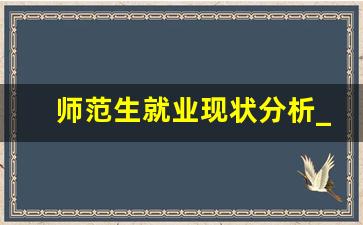 师范生就业现状分析_